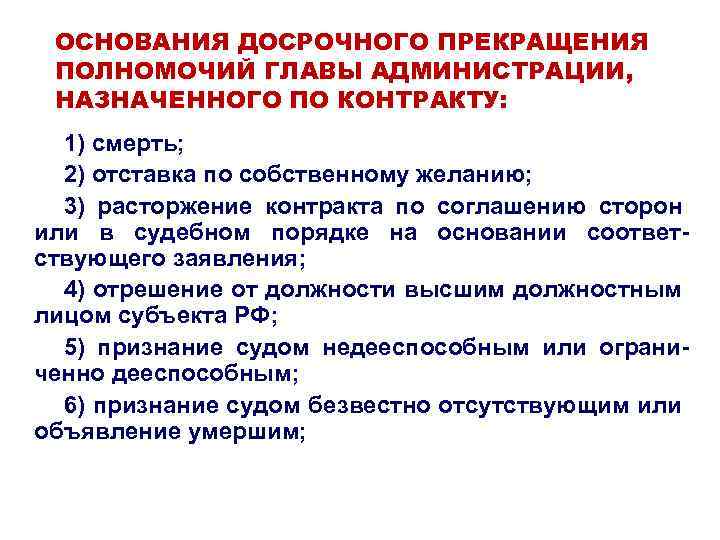 ОСНОВАНИЯ ДОСРОЧНОГО ПРЕКРАЩЕНИЯ ПОЛНОМОЧИЙ ГЛАВЫ АДМИНИСТРАЦИИ, НАЗНАЧЕННОГО ПО КОНТРАКТУ:

1) смерть;

2) отставка по собственному желанию;

3) расторжение контракта по соглашению сторон или в судебном порядке на основании соответствующего заявления;

4) отрешение от должности высшим должностным лицом субъекта РФ;

5) признание судом недееспособным или ограниченно дееспособным;

6) признание судом безвестно отсутствующим или объявление умершим;